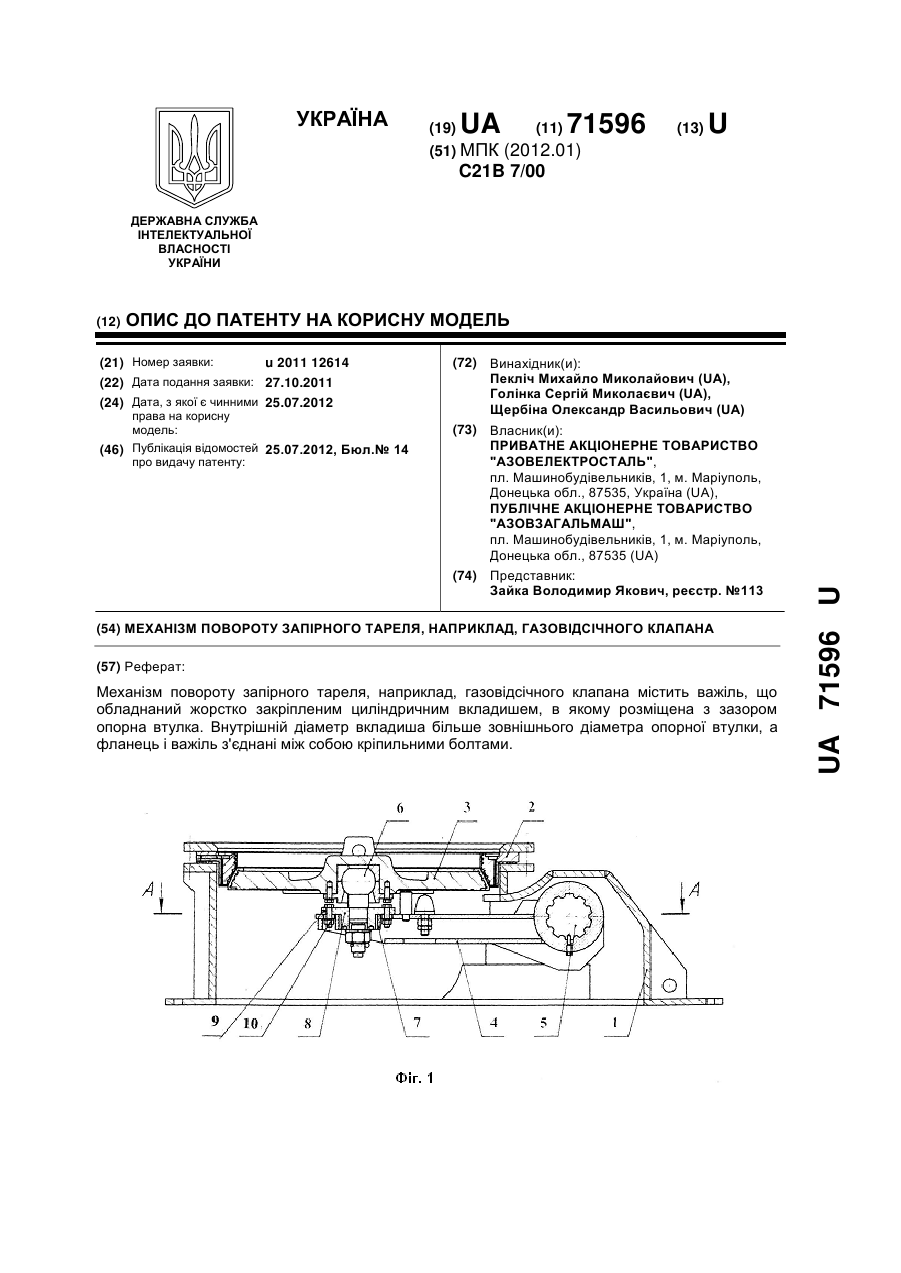 УКРАЇНА (19) UA (11) 71596 (13) U
(51) МПК (2012.01)
C21B 7/00

ДЕРЖАВНА СЛУЖБА ІНТЕЛЕКТУАЛЬНОЇ ВЛАСНОСТІ УКРАЇНИ

(12) ОПИС ДО ПАТЕНТУ НА КОРИСНУ МОДЕЛЬ

(21) Номер заявки: u 2011 12614
(22) Дата подання заявки: 27.10.2011
(24) Дата, з якої є чинними права на корисну модель: 25.07.2012
(46) Публікація відомостей про видачу патенту: 25.07.2012, Бюл.№ 14

(72) Винахідник(и):
Пекліч Михайло Миколайович (UA),
Голінка Сергій Миколаєвич (UA),
Щербіна Олександр Васильович (UA)
(73) Власник(и):
ПРИВАТНЕ АКЦІОНЕРНЕ ТОВАРИСТВО "АЗОВЕЛЕКТРОСТАЛЬ",
пл. Машинобудівельників, 1, м. Маріуполь, Донецька обл., 87535, Україна (UA),
ПУБЛІЧНЕ АКЦІОНЕРНЕ ТОВАРИСТВО "АЗОВЗАГАЛЬМАШ",
пл. Машинобудівельників, 1, м. Маріуполь, Донецька обл., 87535 (UA)
(74) Представник:
Зайка Володимир Якович, реєстр. №113

(54) МЕХАНІЗМ ПОВОРОТУ ЗАПІРНОГО ТАРЕЛЯ, НАПРИКЛАД, ГАЗОВІДСІЧНОГО КЛАПАНА

(57) Реферат:

Механізм повороту запірного тареля, наприклад, газовідсічного клапана містить важіль, що обладнаний жорстко закріпленим циліндричним вкладишем, в якому розміщена з зазором опорна втулка. Внутрішній діаметр вкладиша більше зовнішнього діаметра опорної втулки, а фланець і важіль з'єднані між собою кріпильними болтами.

6 3 2
A A
9 10 8 7 4 5 1

Фіг. 1

UA 71596 U